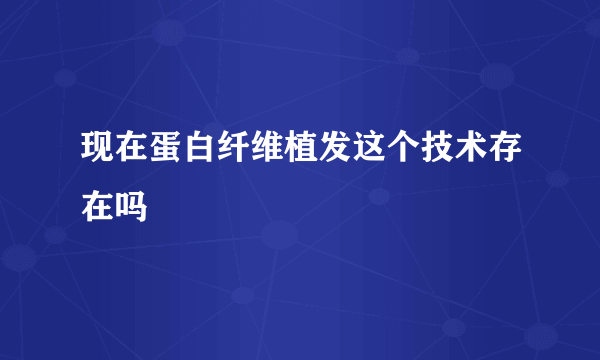 现在蛋白纤维植发这个技术存在吗